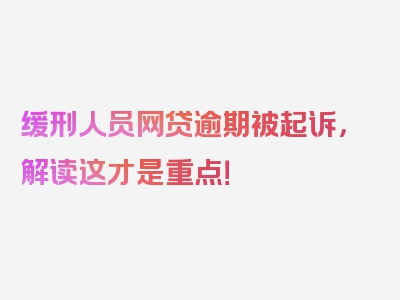 缓刑人员网贷逾期被起诉，解读这才是重点!